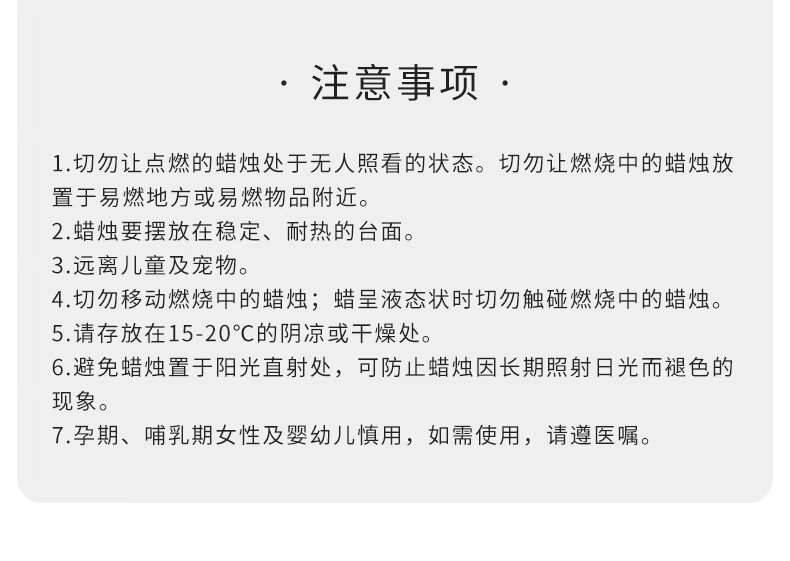 · 注意事项 ·

1.切勿让点燃的蜡烛处于无人照看的状态。切勿让燃烧中的蜡烛放置于易燃地方或易燃物品附近。
2.蜡烛要摆放在稳定、耐热的台面。
3.远离儿童及宠物。
4.切勿移动燃烧中的蜡烛；蜡呈液态状时切勿触碰燃烧中的蜡烛。
5.请存放在15-20°C的阴凉或干燥处。
6.避免蜡烛置于阳光直射处，可防止蜡烛因长期照射日光而褪色的现象。
7.孕期、哺乳期女性及婴幼儿慎用，如需使用，请遵医嘱。